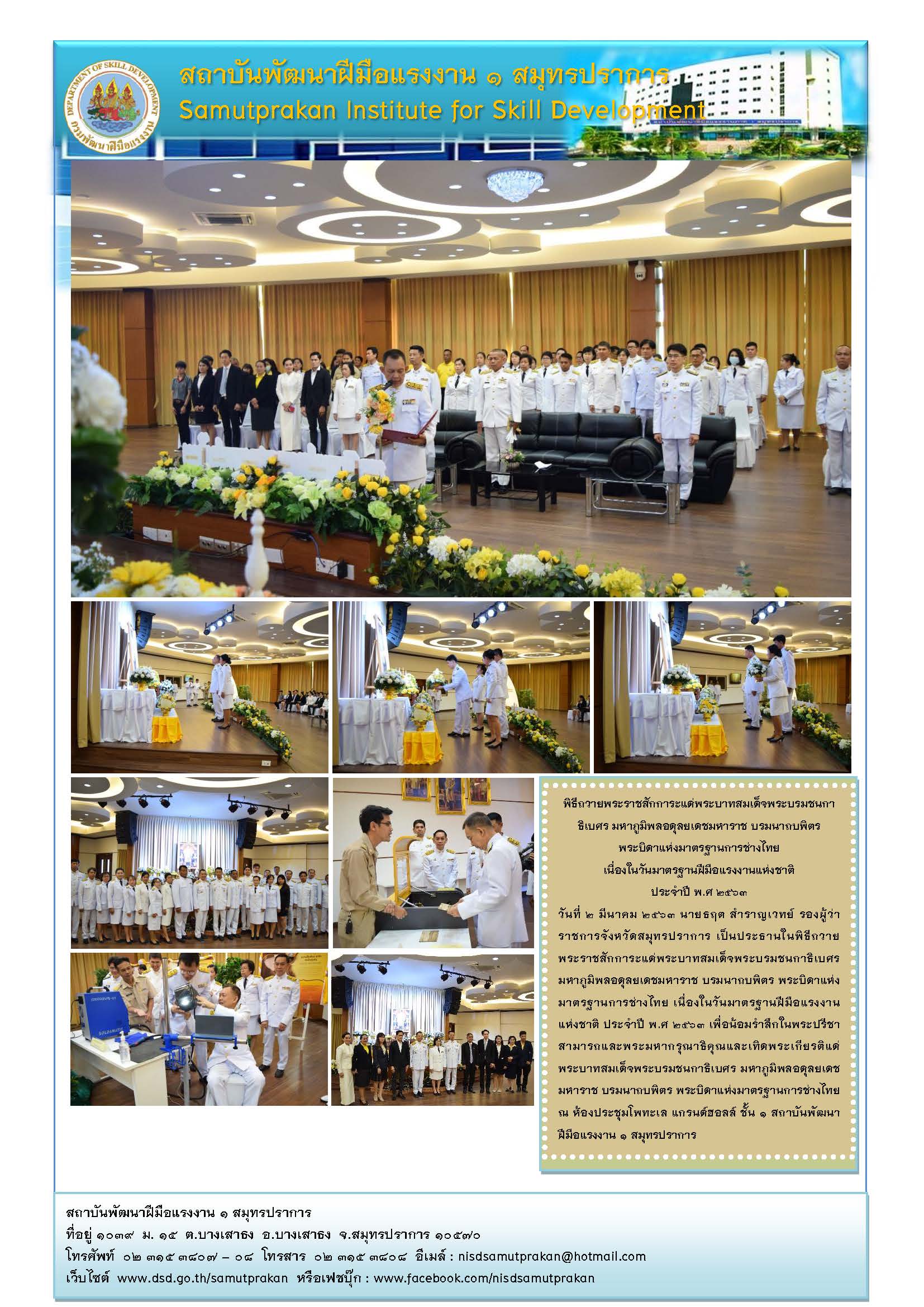 DEPARTMENT OF SKILL DEVELOPMENT กรมพัฒนาฝีมือแรงงาน

สถาบันพัฒนาฝีมือแรงงาน ๑ สมุทรปราการ
Samutprakan Institute for Skill Development

พิธีถวายพระราชสักการะแด่พระบาทสมเด็จพระบรมชนกาธิเบศร มหาภูมิพลอดุลยเดชมหาราช บรมนาถบพิตร พระบิดาแห่งมาตรฐานการช่างไทย เนื่องในวันมาตรฐานฝีมือแรงงานแห่งชาติ ประจำปี พ.ศ ๒๕๖๓

วันที่ ๒ มีนาคม ๒๕๖๓ นายธฤต สำราญเวทย์ รองผู้ว่าราชการจังหวัดสมุทรปราการ เป็นประธานในพิธีถวายพระราชสักการะแด่พระบาทสมเด็จพระบรมชนกาธิเบศร มหาภูมิพลอดุลยเดชมหาราช บรมนาถบพิตร พระบิดาแห่งมาตรฐานการช่างไทย เนื่องในวันมาตรฐานฝีมือแรงงานแห่งชาติ ประจำปี พ.ศ ๒๕๖๓ เพื่อน้อมรำลึกในพระปรีชาสามารถและพระมหากรุณาธิคุณและเทิดพระเกียรติแด่พระบาทสมเด็จพระบรมชนกาธิเบศร มหาภูมิพลอดุลยเดชมหาราช บรมนาถบพิตร พระบิดาแห่งมาตรฐานการช่างไทย ณ ห้องประชุมโพทะเล แกรนด์ฮอลล์ ชั้น ๑ สถาบันพัฒนาฝีมือแรงงาน ๑ สมุทรปราการ

สถาบันพัฒนาฝีมือแรงงาน ๑ สมุทรปราการ
ที่อยู่ ๑๐๓๙ ม. ๑๕ ต.บางเสาธง อ.บางเสาธง จ.สมุทรปราการ ๑๐๕๗๐
โทรศัพท์ ๐๒ ๓๑๕ ๓๘๐๗ – ๐๘ โทรสาร ๐๒ ๓๑๕ ๓๘๐๘ อีเมล์ : nisdsamutprakan@hotmail.com
เว็บไซต์ www.dsd.go.th/samutprakan หรือเฟซบุ๊ก : www.facebook.com/nisdsamutprakan